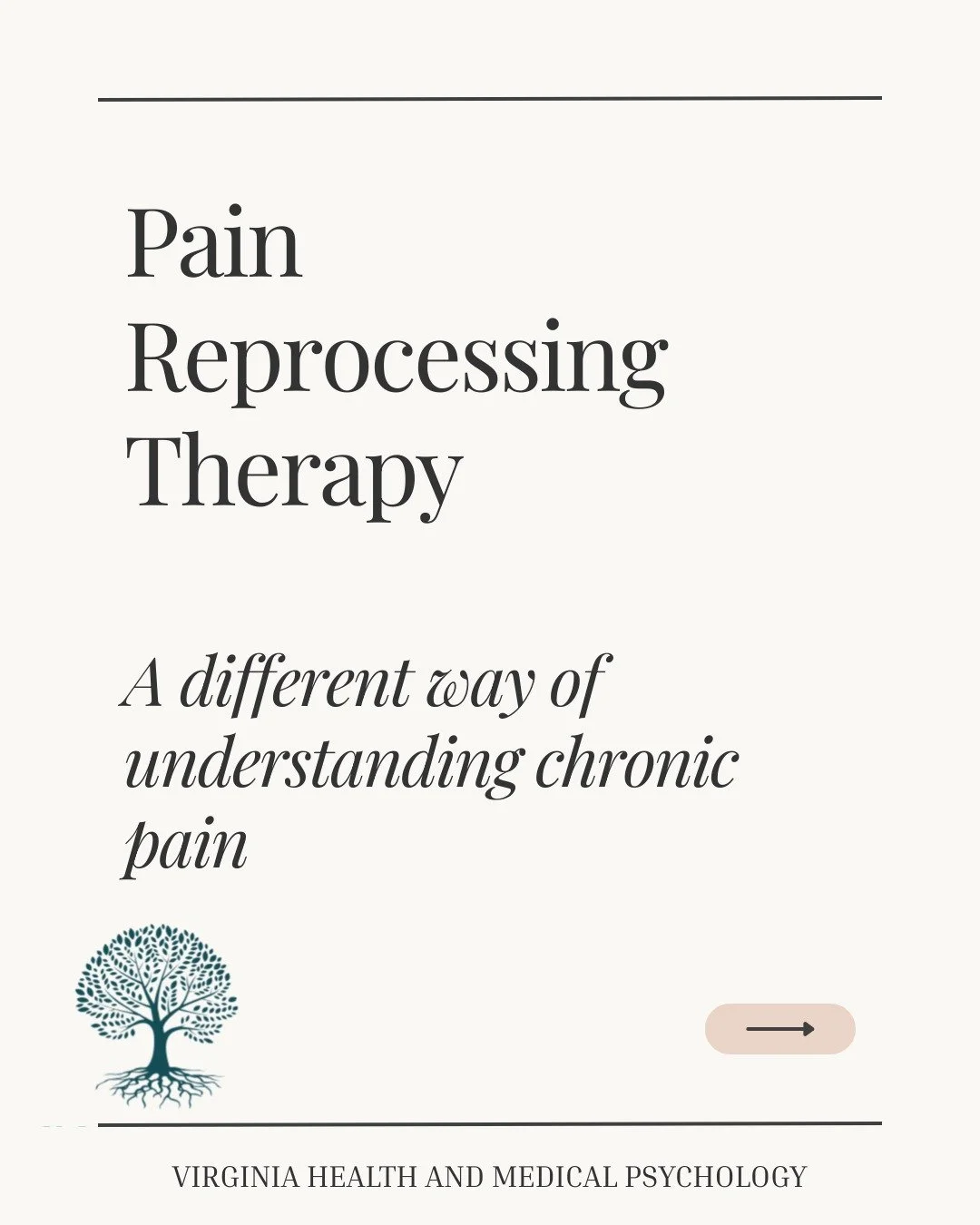 Pain Reprocessing Therapy

A different way of understanding chronic pain

VIRGINIA HEALTH AND MEDICAL PSYCHOLOGY